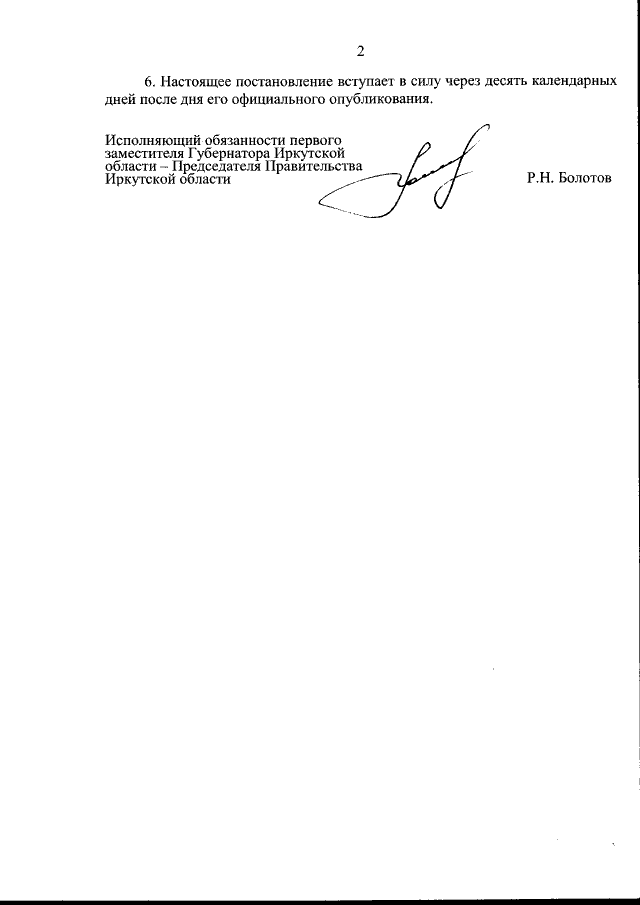 2

6. Настоящее постановление вступает в силу через десять календарных дней после дня его официального опубликования.

Исполняющий обязанности первого заместителя Губернатора Иркутской области – Председателя Правительства Иркутской области

Р.Н. Болотов